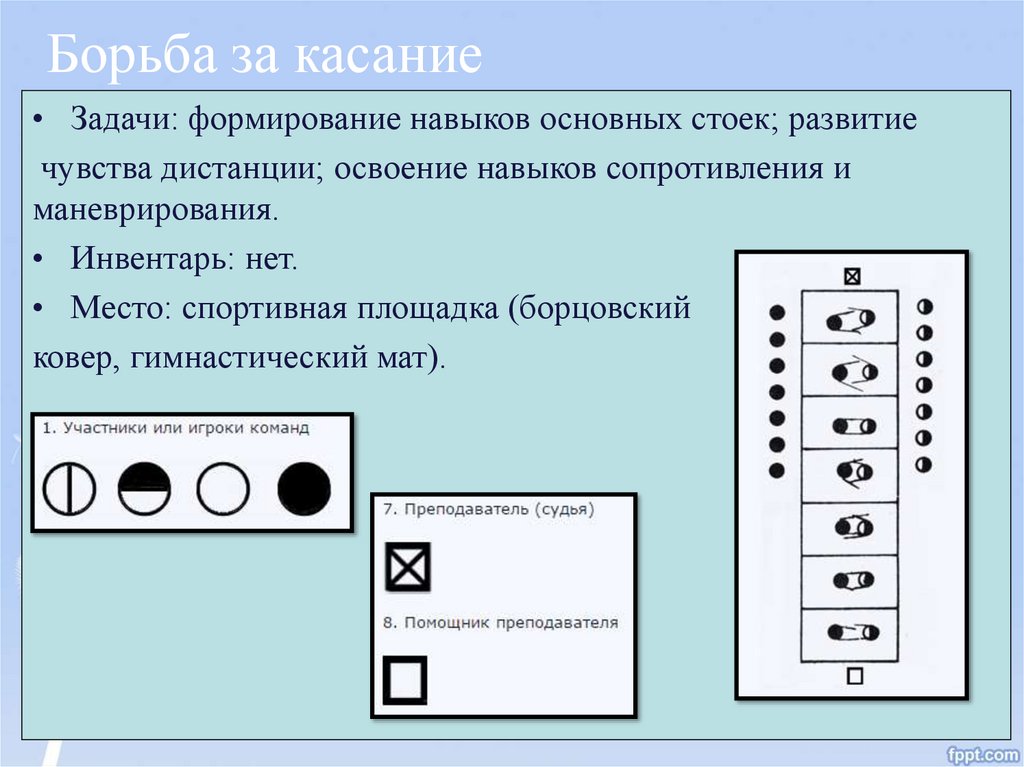 Борьба за касание

• Задачи: формирование навыков основных стоек; развитие чувства дистанции; освоение навыков сопротивления и маневрирования.

• Инвентарь: нет.

• Место: спортивная площадка (борцовский ковер, гимнастический мат).

1. Участники или игроки команд

7. Преподаватель (судья)

8. Помощник преподавателя

fppt.com